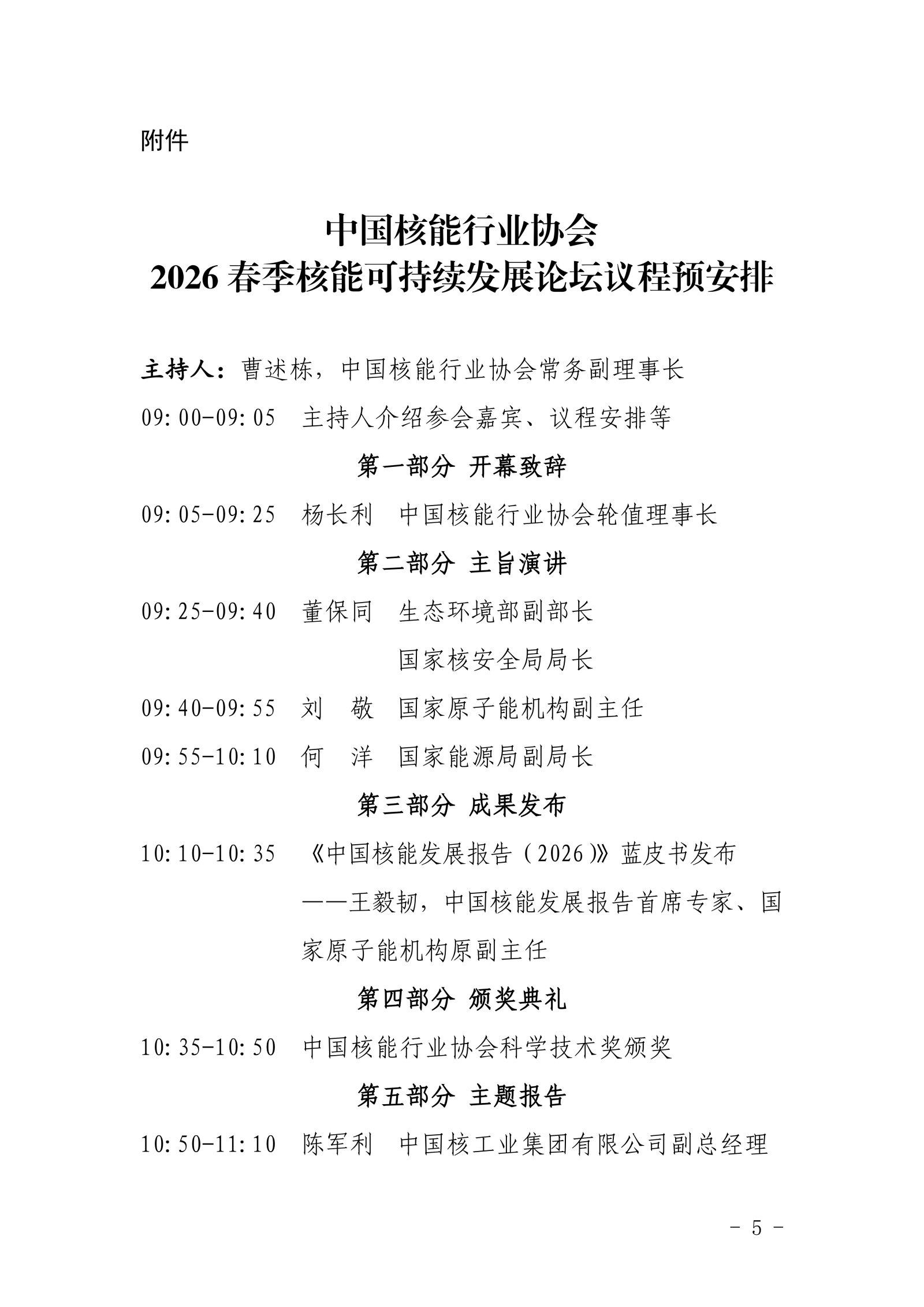 附件

中国核能行业协会
2026 春季核能可持续发展论坛议程预安排

主持人：曹述栋，中国核能行业协会常务副理事长

09:00-09:05　主持人介绍参会嘉宾、议程安排等

第一部分　开幕致辞

09:05-09:25　杨长利　中国核能行业协会轮值理事长

第二部分　主旨演讲

09:25-09:40　董保同　生态环境部副部长
国家核安全局局长

09:40-09:55　刘　敬　国家原子能机构副主任

09:55-10:10　何　洋　国家能源局副局长

第三部分　成果发布

10:10-10:35　《中国核能发展报告（2026）》蓝皮书发布
——王毅韧，中国核能发展报告首席专家、国家原子能机构原副主任

第四部分　颁奖典礼

10:35-10:50　中国核能行业协会科学技术奖颁奖

第五部分　主题报告

10:50-11:10　陈军利　中国核工业集团有限公司副总经理

- 5 -